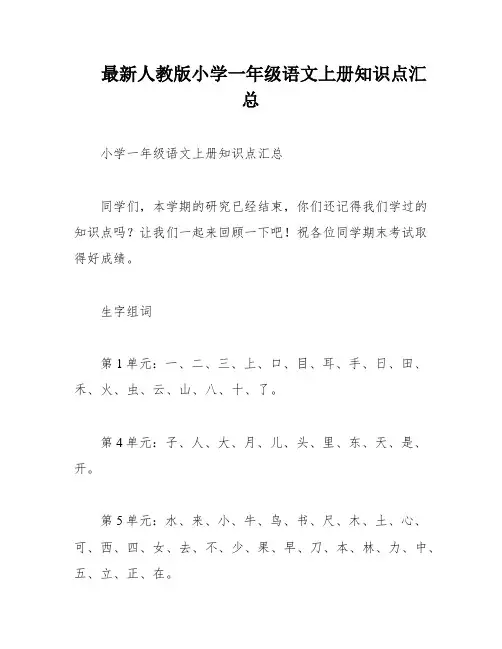 最新人教版小学一年级语文上册知识点汇总

小学一年级语文上册知识点汇总

同学们，本学期的研究已经结束，你们还记得我们学过的知识点吗？让我们一起来回顾一下吧！祝各位同学期末考试取得好成绩。

生字组词

第1单元：一、二、三、上、口、目、耳、手、日、田、禾、火、虫、云、山、八、十、了。

第4单元：子、人、大、月、儿、头、里、东、天、是、开。

第5单元：水、来、小、牛、鸟、书、尺、木、土、心、可、西、四、女、去、不、少、果、早、刀、本、林、力、中、五、立、正、在。